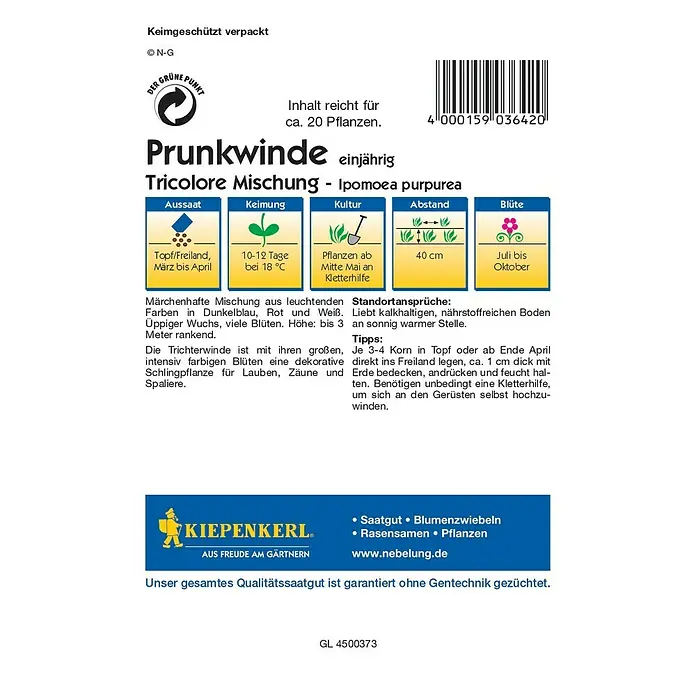 Keimgeschützt verpackt

© N-G

DER GRÜNE PUNKT

Inhalt reicht für
ca. 20 Pflanzen.

4 000159 036420

Prunkwinde einjährig
Tricolore Mischung - Ipomoea purpurea

Aussaat
Topf/Freiland, März bis April

Keimung
10-12 Tage bei 18 °C

Kultur
Pflanzen ab Mitte Mai an Kletterhilfe

Abstand
40 cm

Blüte
Juli bis Oktober

Märchenhafte Mischung aus leuchtenden Farben in Dunkelblau, Rot und Weiß. Üppiger Wuchs, viele Blüten. Höhe: bis 3 Meter rankend.

Die Trichterwinde ist mit ihren großen, intensiv farbigen Blüten eine dekorative Schlingpflanze für Lauben, Zäune und Spaliere.

Standortansprüche:
Liebt kalkhaltigen, nährstoffreichen Boden an sonnig warmer Stelle.

Tipps:
Je 3-4 Korn in Topf oder ab Ende April direkt ins Freiland legen, ca. 1 cm dick mit Erde bedecken, andrücken und feucht halten. Benötigen unbedingt eine Kletterhilfe, um sich an den Gerüsten selbst hochzuwinden.

KIEPENKERL®
AUS FREUDE AM GÄRTNERN

• Saatgut • Blumenzwiebeln
• Rasensamen • Pflanzen
www.nebelung.de

Unser gesamtes Qualitätssaatgut ist garantiert ohne Gentechnik gezüchtet.

GL 4500373